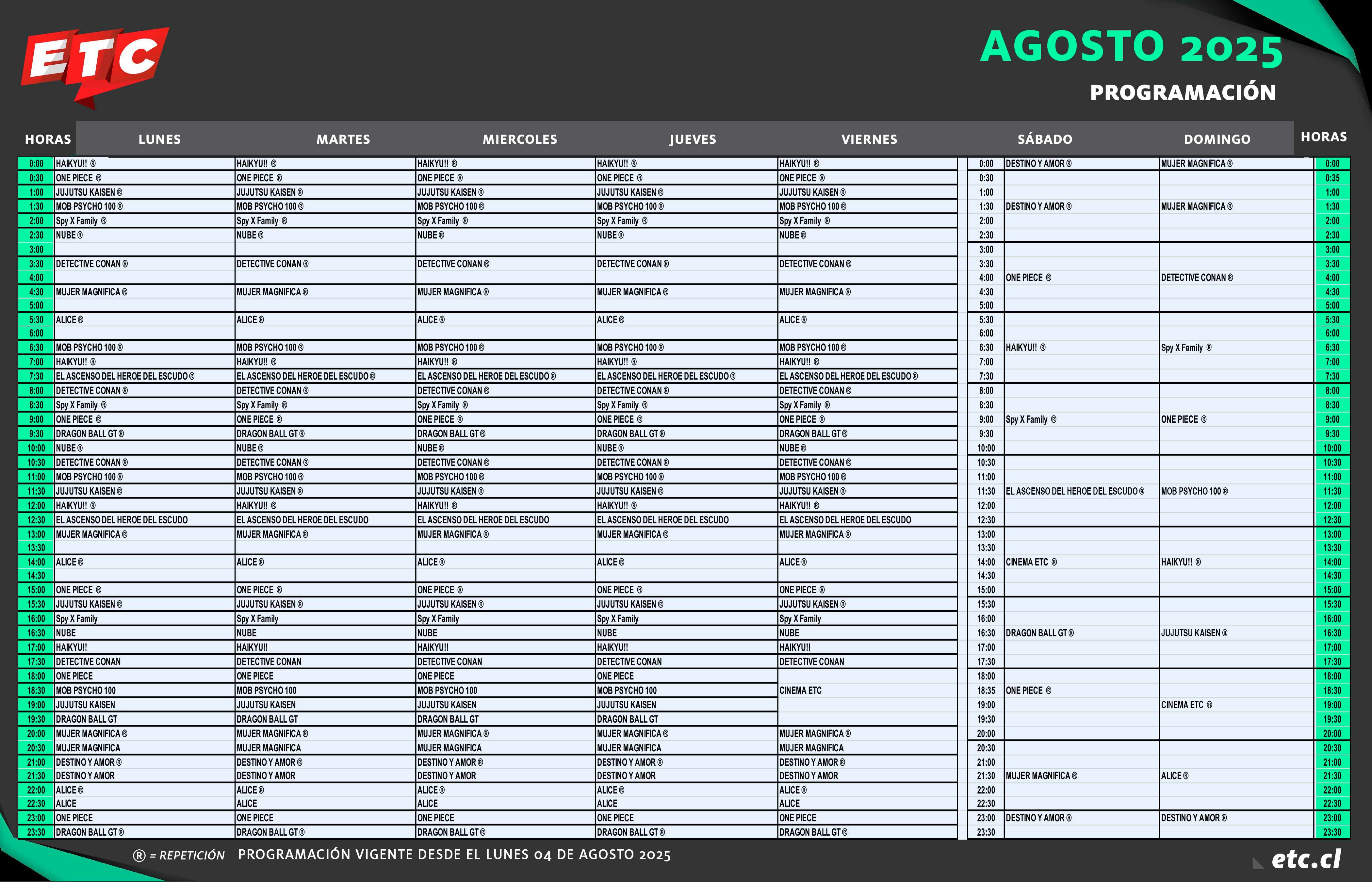 ETC

AGOSTO 2025

PROGRAMACIÓN

| HORAS | LUNES | MARTES | MIERCOLES | JUEVES | VIERNES |
|---|---|---|---|---|---|
| 0:00 | HAIKYU!! ® | HAIKYU!! ® | HAIKYU!! ® | HAIKYU!! ® | HAIKYU!! ® |
| 0:30 | ONE PIECE ® | ONE PIECE ® | ONE PIECE ® | ONE PIECE ® | ONE PIECE ® |
| 1:00 | JUJUTSU KAISEN ® | JUJUTSU KAISEN ® | JUJUTSU KAISEN ® | JUJUTSU KAISEN ® | JUJUTSU KAISEN ® |
| 1:30 | MOB PSYCHO 100 ® | MOB PSYCHO 100 ® | MOB PSYCHO 100 ® | MOB PSYCHO 100 ® | MOB PSYCHO 100 ® |
| 2:00 | Spy X Family ® | Spy X Family ® | Spy X Family ® | Spy X Family ® | Spy X Family ® |
| 2:30 | NUBE ® | NUBE ® | NUBE ® | NUBE ® | NUBE ® |
| 3:00 | | | | | |
| 3:30 | DETECTIVE CONAN ® | DETECTIVE CONAN ® | DETECTIVE CONAN ® | DETECTIVE CONAN ® | DETECTIVE CONAN ® |
| 4:00 | | | | | |
| 4:30 | MUJER MAGNIFICA ® | MUJER MAGNIFICA ® | MUJER MAGNIFICA ® | MUJER MAGNIFICA ® | MUJER MAGNIFICA ® |
| 5:00 | | | | | |
| 5:30 | ALICE ® | ALICE ® | ALICE ® | ALICE ® | ALICE ® |
| 6:00 | | | | | |
| 6:30 | MOB PSYCHO 100 ® | MOB PSYCHO 100 ® | MOB PSYCHO 100 ® | MOB PSYCHO 100 ® | MOB PSYCHO 100 ® |
| 7:00 | HAIKYU!! ® | HAIKYU!! ® | HAIKYU!! ® | HAIKYU!! ® | HAIKYU!! ® |
| 7:30 | EL ASCENSO DEL HEROE DEL ESCUDO ® | EL ASCENSO DEL HEROE DEL ESCUDO ® | EL ASCENSO DEL HEROE DEL ESCUDO ® | EL ASCENSO DEL HEROE DEL ESCUDO ® | EL ASCENSO DEL HEROE DEL ESCUDO ® |
| 8:00 | DETECTIVE CONAN ® | DETECTIVE CONAN ® | DETECTIVE CONAN ® | DETECTIVE CONAN ® | DETECTIVE CONAN ® |
| 8:30 | Spy X Family ® | Spy X Family ® | Spy X Family ® | Spy X Family ® | Spy X Family ® |
| 9:00 | ONE PIECE ® | ONE PIECE ® | ONE PIECE ® | ONE PIECE ® | ONE PIECE ® |
| 9:30 | DRAGON BALL GT ® | DRAGON BALL GT ® | DRAGON BALL GT ® | DRAGON BALL GT ® | DRAGON BALL GT ® |
| 10:00 | NUBE ® | NUBE ® | NUBE ® | NUBE ® | NUBE ® |
| 10:30 | DETECTIVE CONAN ® | DETECTIVE CONAN ® | DETECTIVE CONAN ® | DETECTIVE CONAN ® | DETECTIVE CONAN ® |
| 11:00 | MOB PSYCHO 100 ® | MOB PSYCHO 100 ® | MOB PSYCHO 100 ® | MOB PSYCHO 100 ® | MOB PSYCHO 100 ® |
| 11:30 | JUJUTSU KAISEN ® | JUJUTSU KAISEN ® | JUJUTSU KAISEN ® | JUJUTSU KAISEN ® | JUJUTSU KAISEN ® |
| 12:00 | HAIKYU!! ® | HAIKYU!! ® | HAIKYU!! ® | HAIKYU!! ® | HAIKYU!! ® |
| 12:30 | EL ASCENSO DEL HEROE DEL ESCUDO | EL ASCENSO DEL HEROE DEL ESCUDO | EL ASCENSO DEL HEROE DEL ESCUDO | EL ASCENSO DEL HEROE DEL ESCUDO | EL ASCENSO DEL HEROE DEL ESCUDO |
| 13:00 | MUJER MAGNIFICA ® | MUJER MAGNIFICA ® | MUJER MAGNIFICA ® | MUJER MAGNIFICA ® | MUJER MAGNIFICA ® |
| 13:30 | | | | | |
| 14:00 | ALICE ® | ALICE ® | ALICE ® | ALICE ® | ALICE ® |
| 14:30 | | | | | |
| 15:00 | ONE PIECE ® | ONE PIECE ® | ONE PIECE ® | ONE PIECE ® | ONE PIECE ® |
| 15:30 | JUJUTSU KAISEN ® | JUJUTSU KAISEN ® | JUJUTSU KAISEN ® | JUJUTSU KAISEN ® | JUJUTSU KAISEN ® |
| 16:00 | Spy X Family | Spy X Family | Spy X Family | Spy X Family | Spy X Family |
| 16:30 | NUBE | NUBE | NUBE | NUBE | NUBE |
| 17:00 | HAIKYU!! | HAIKYU!! | HAIKYU!! | HAIKYU!! | HAIKYU!! |
| 17:30 | DETECTIVE CONAN | DETECTIVE CONAN | DETECTIVE CONAN | DETECTIVE CONAN | DETECTIVE CONAN |
| 18:00 | ONE PIECE | ONE PIECE | ONE PIECE | ONE PIECE | |
| 18:30 | MOB PSYCHO 100 | MOB PSYCHO 100 | MOB PSYCHO 100 | MOB PSYCHO 100 | CINEMA ETC |
| 19:00 | JUJUTSU KAISEN | JUJUTSU KAISEN | JUJUTSU KAISEN | JUJUTSU KAISEN | |
| 19:30 | DRAGON BALL GT | DRAGON BALL GT | DRAGON BALL GT | DRAGON BALL GT | |
| 20:00 | MUJER MAGNIFICA ® | MUJER MAGNIFICA ® | MUJER MAGNIFICA ® | MUJER MAGNIFICA ® | MUJER MAGNIFICA ® |
| 20:30 | MUJER MAGNIFICA | MUJER MAGNIFICA | MUJER MAGNIFICA | MUJER MAGNIFICA | MUJER MAGNIFICA |
| 21:00 | DESTINO Y AMOR ® | DESTINO Y AMOR ® | DESTINO Y AMOR ® | DESTINO Y AMOR ® | DESTINO Y AMOR ® |
| 21:30 | DESTINO Y AMOR | DESTINO Y AMOR | DESTINO Y AMOR | DESTINO Y AMOR | DESTINO Y AMOR |
| 22:00 | ALICE ® | ALICE ® | ALICE ® | ALICE ® | ALICE ® |
| 22:30 | ALICE | ALICE | ALICE | ALICE | ALICE |
| 23:00 | ONE PIECE | ONE PIECE | ONE PIECE | ONE PIECE | ONE PIECE |
| 23:30 | DRAGON BALL GT ® | DRAGON BALL GT ® | DRAGON BALL GT ® | DRAGON BALL GT ® | DRAGON BALL GT ® |

| | SÁBADO | DOMINGO | HORAS |
|---|---|---|---|
| 0:00 | DESTINO Y AMOR ® | MUJER MAGNIFICA ® | 0:00 |
| 0:30 | | | 0:35 |
| 1:00 | | | 1:00 |
| 1:30 | DESTINO Y AMOR ® | MUJER MAGNIFICA ® | 1:30 |
| 2:00 | | | 2:00 |
| 2:30 | | | 2:30 |
| 3:00 | | | 3:00 |
| 3:30 | | | 3:30 |
| 4:00 | ONE PIECE ® | DETECTIVE CONAN ® | 4:00 |
| 4:30 | | | 4:30 |
| 5:00 | | | 5:00 |
| 5:30 | | | 5:30 |
| 6:00 | | | 6:00 |
| 6:30 | HAIKYU!! ® | Spy X Family ® | 6:30 |
| 7:00 | | | 7:00 |
| 7:30 | | | 7:30 |
| 8:00 | | | 8:00 |
| 8:30 | | | 8:30 |
| 9:00 | Spy X Family ® | ONE PIECE ® | 9:00 |
| 9:30 | | | 9:30 |
| 10:00 | | | 10:00 |
| 10:30 | | | 10:30 |
| 11:00 | | | 11:00 |
| 11:30 | EL ASCENSO DEL HEROE DEL ESCUDO ® | MOB PSYCHO 100 ® | 11:30 |
| 12:00 | | | 12:00 |
| 12:30 | | | 12:30 |
| 13:00 | | | 13:00 |
| 13:30 | | | 13:30 |
| 14:00 | CINEMA ETC ® | HAIKYU!! ® | 14:00 |
| 14:30 | | | 14:30 |
| 15:00 | | | 15:00 |
| 15:30 | | | 15:30 |
| 16:00 | | | 16:00 |
| 16:30 | DRAGON BALL GT ® | JUJUTSU KAISEN ® | 16:30 |
| 17:00 | | | 17:00 |
| 17:30 | | | 17:30 |
| 18:00 | | | 18:00 |
| 18:35 | ONE PIECE ® | | 18:30 |
| 19:00 | | CINEMA ETC ® | 19:00 |
| 19:30 | | | 19:30 |
| 20:00 | | | 20:00 |
| 20:30 | | | 20:30 |
| 21:00 | | | 21:00 |
| 21:30 | MUJER MAGNIFICA ® | ALICE ® | 21:30 |
| 22:00 | | | 22:00 |
| 22:30 | | | 22:30 |
| 23:00 | DESTINO Y AMOR ® | DESTINO Y AMOR ® | 23:00 |
| 23:30 | | | 23:30 |

® = REPETICIÓN PROGRAMACIÓN VIGENTE DESDE EL LUNES 04 DE AGOSTO 2025

etc.cl